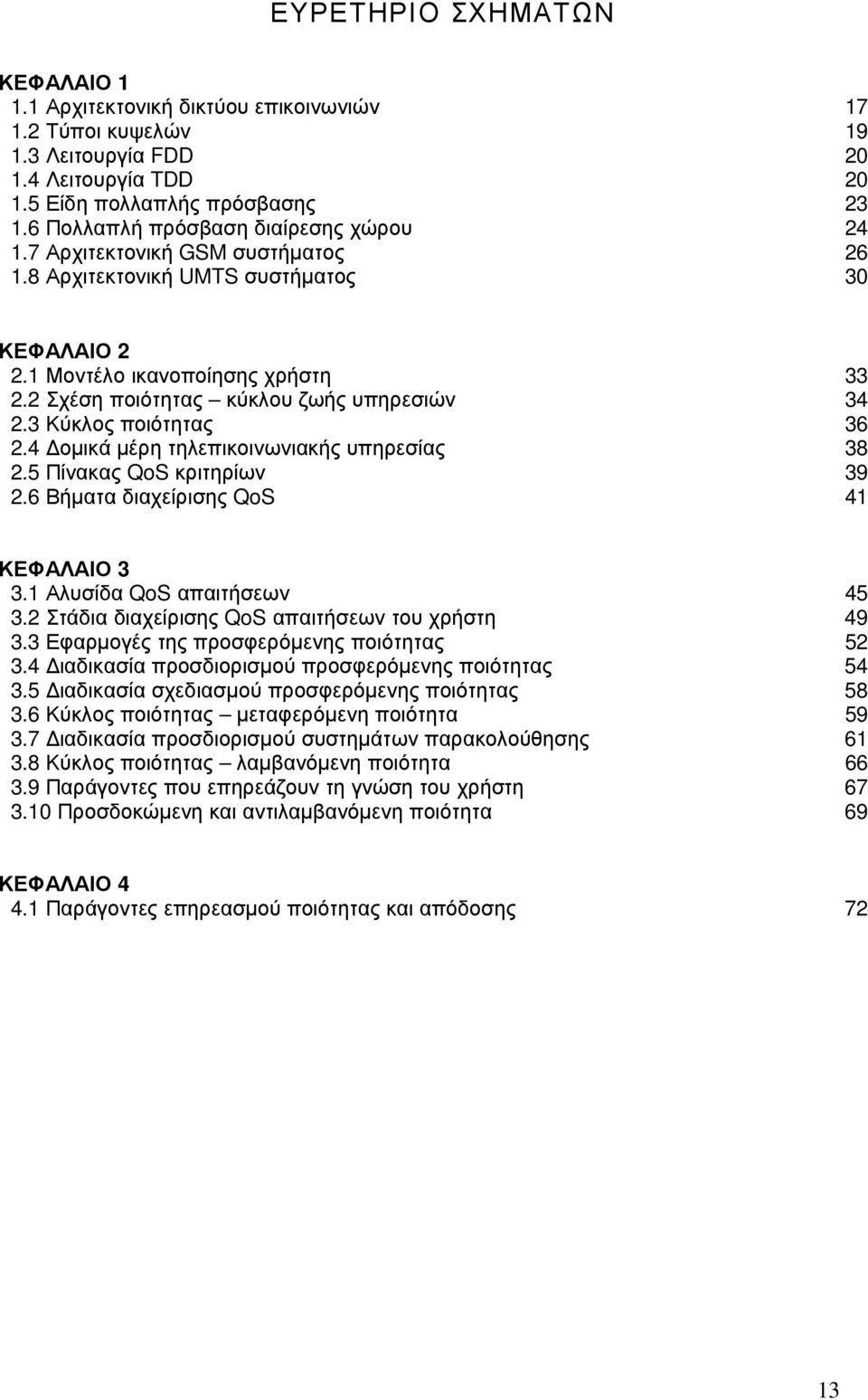 ΕΥΡΕΤΗΡΙΟ ΣΧΗΜΑΤΩΝ

ΚΕΦΑΛΑΙΟ 1
1.1 Αρχιτεκτονική δικτύου επικοινωνιών 17
1.2 Τύποι κυψελών 19
1.3 Λειτουργία FDD 20
1.4 Λειτουργία TDD 20
1.5 Είδη πολλαπλής πρόσβασης 23
1.6 Πολλαπλή πρόσβαση διαίρεσης χώρου 24
1.7 Αρχιτεκτονική GSM συστήματος 26
1.8 Αρχιτεκτονική UMTS συστήματος 30

ΚΕΦΑΛΑΙΟ 2
2.1 Μοντέλο ικανοποίησης χρήστη 33
2.2 Σχέση ποιότητας – κύκλου ζωής υπηρεσιών 34
2.3 Κύκλος ποιότητας 36
2.4 Δομικά μέρη τηλεπικοινωνιακής υπηρεσίας 38
2.5 Πίνακας QoS κριτηρίων 39
2.6 Βήματα διαχείρισης QoS 41

ΚΕΦΑΛΑΙΟ 3
3.1 Αλυσίδα QoS απαιτήσεων 45
3.2 Στάδια διαχείρισης QoS απαιτήσεων του χρήστη 49
3.3 Εφαρμογές της προσφερόμενης ποιότητας 52
3.4 Διαδικασία προσδιορισμού προσφερόμενης ποιότητας 54
3.5 Διαδικασία σχεδιασμού προσφερόμενης ποιότητας 58
3.6 Κύκλος ποιότητας – μεταφερόμενη ποιότητα 59
3.7 Διαδικασία προσδιορισμού συστημάτων παρακολούθησης 61
3.8 Κύκλος ποιότητας – λαμβανόμενη ποιότητα 66
3.9 Παράγοντες που επηρεάζουν τη γνώση του χρήστη 67
3.10 Προσδοκώμενη και αντιλαμβανόμενη ποιότητα 69

ΚΕΦΑΛΑΙΟ 4
4.1 Παράγοντες επηρεασμού ποιότητας και απόδοσης 72

13